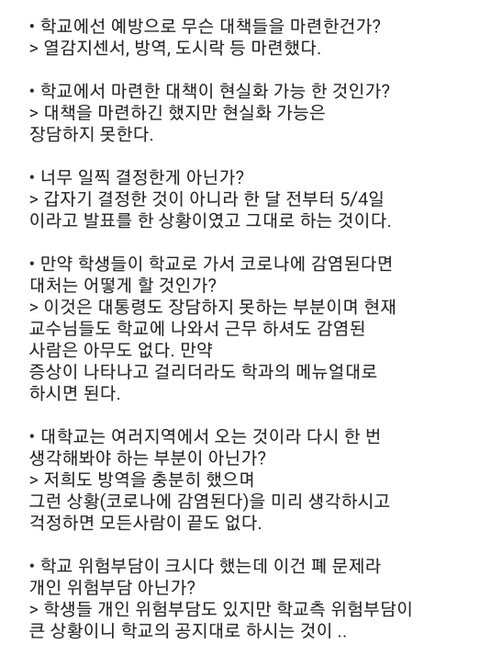 • 학교에선 예방으로 무슨 대책들을 마련한건가?
> 열감지센서, 방역, 도시락 등 마련했다.

• 학교에서 마련한 대책이 현실화 가능 한 것인가?
> 대책을 마련하긴 했지만 현실화 가능은 장담하지 못한다.

• 너무 일찍 결정한게 아닌가?
> 갑자기 결정한 것이 아니라 한 달 전부터 5/4일 이라고 발표를 한 상황이였고 그대로 하는 것이다.

• 만약 학생들이 학교로 가서 코로나에 감염된다면 대처는 어떻게 할 것인가?
> 이것은 대통령도 장담하지 못하는 부분이며 현재 교수님들도 학교에 나와서 근무 하셔도 감염된 사람은 아무도 없다. 만약
증상이 나타나고 걸리더라도 학과의 메뉴얼대로 하시면 된다.

• 대학교는 여러지역에서 오는 것이라 다시 한 번 생각해봐야 하는 부분이 아닌가?
> 저희도 방역을 충분히 했으며
그런 상황(코로나에 감염된다)을 미리 생각하시고 걱정하면 모든사람이 끝도 없다.

• 학교 위험부담이 크시다 했는데 이건 폐 문제라 개인 위험부담 아닌가?
> 학생들 개인 위험부담도 있지만 학교측 위험부담이 큰 상황이니 학교의 공지대로 하시는 것이 ..